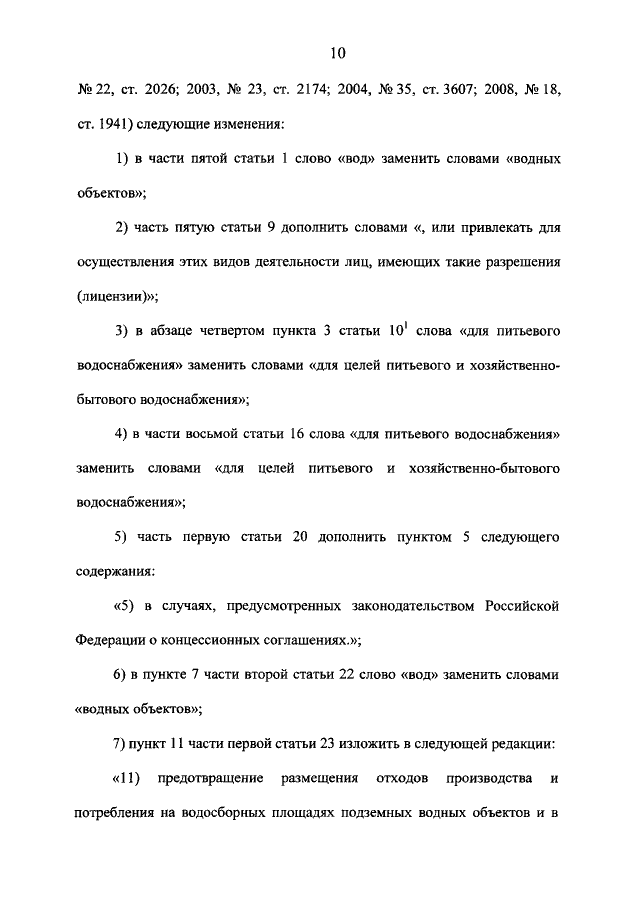 10

№ 22, ст. 2026; 2003, № 23, ст. 2174; 2004, № 35, ст. 3607; 2008, № 18, ст. 1941) следующие изменения:

1) в части пятой статьи 1 слово «вод» заменить словами «водных объектов»;

2) часть пятую статьи 9 дополнить словами «, или привлекать для осуществления этих видов деятельности лиц, имеющих такие разрешения (лицензии)»;

3) в абзаце четвертом пункта 3 статьи $10^1$ слова «для питьевого водоснабжения» заменить словами «для целей питьевого и хозяйственно-бытового водоснабжения»;

4) в части восьмой статьи 16 слова «для питьевого водоснабжения» заменить словами «для целей питьевого и хозяйственно-бытового водоснабжения»;

5) часть первую статьи 20 дополнить пунктом 5 следующего содержания:

«5) в случаях, предусмотренных законодательством Российской Федерации о концессионных соглашениях.»;

6) в пункте 7 части второй статьи 22 слово «вод» заменить словами «водных объектов»;

7) пункт 11 части первой статьи 23 изложить в следующей редакции:

«11) предотвращение размещения отходов производства и потребления на водосборных площадях подземных водных объектов и в